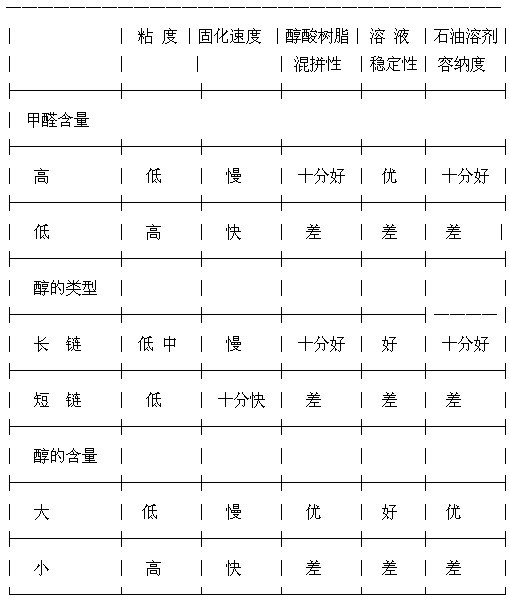 |  | 粘 度 | 固化速度 | 醇酸树脂混拼性 | 溶 液稳定性 | 石油溶剂容纳度 |
|---|---|---|---|---|---|
| 甲醛含量 |  |  |  |  |  |
| 高 | 低 | 慢 | 十分好 | 优 | 十分好 |
| 低 | 高 | 快 | 差 | 差 | 差 |
| 醇的类型 |  |  |  |  |  |
| 长 链 | 低 中 | 慢 | 十分好 | 好 | 十分好 |
| 短 链 | 低 | 十分快 | 差 | 差 | 差 |
| 醇的含量 |  |  |  |  |  |
| 大 | 低 | 慢 | 优 | 好 | 优 |
| 小 | 高 | 快 | 差 | 差 | 差 |